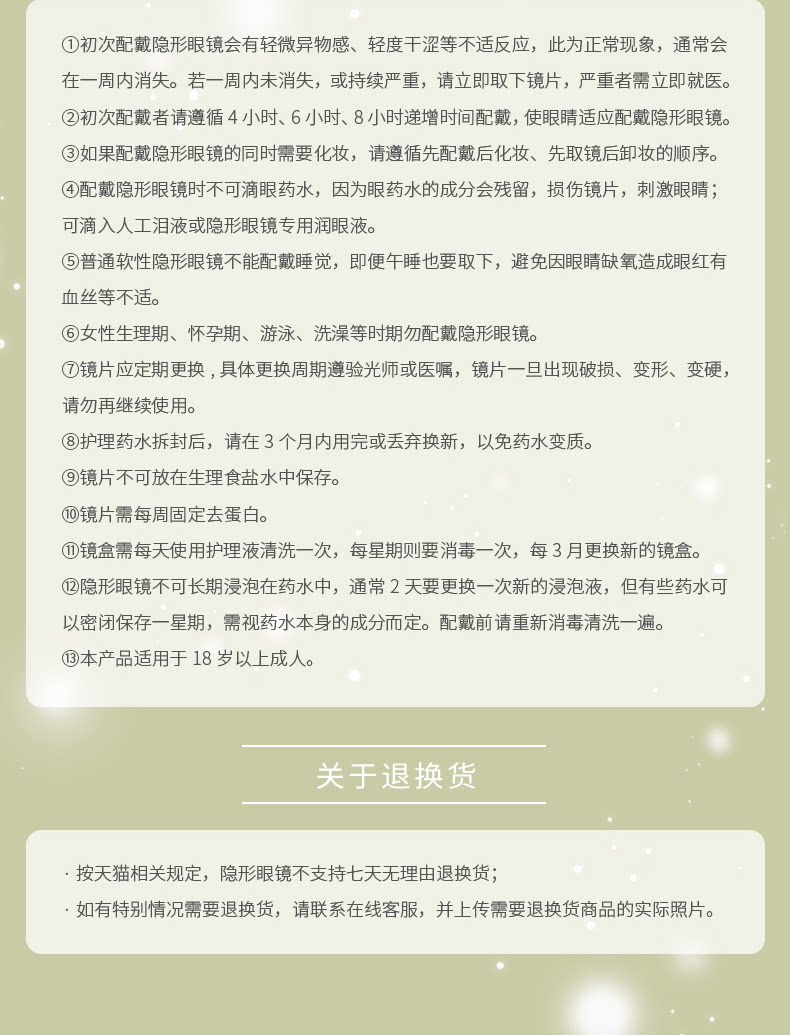 ①初次配戴隐形眼镜会有轻微异物感、轻度干涩等不适反应，此为正常现象，通常会在一周内消失。若一周内未消失，或持续严重，请立即取下镜片，严重者需立即就医。

②初次配戴者请遵循 4 小时、6 小时、8 小时递增时间配戴，使眼睛适应配戴隐形眼镜。

③如果配戴隐形眼镜的同时需要化妆，请遵循先配戴后化妆、先取镜后卸妆的顺序。

④配戴隐形眼镜时不可滴眼药水，因为眼药水的成分会残留，损伤镜片，刺激眼睛；可滴入人工泪液或隐形眼镜专用润眼液。

⑤普通软性隐形眼镜不能配戴睡觉，即便午睡也要取下，避免因眼睛缺氧造成眼红有血丝等不适。

⑥女性生理期、怀孕期、游泳、洗澡等时期勿配戴隐形眼镜。

⑦镜片应定期更换，具体更换周期遵验光师或医嘱，镜片一旦出现破损、变形、变硬，请勿再继续使用。

⑧护理药水拆封后，请在 3 个月内用完或丢弃换新，以免药水变质。

⑨镜片不可放在生理食盐水中保存。

⑩镜片需每周固定去蛋白。

⑪镜盒需每天使用护理液清洗一次，每星期则要消毒一次，每 3 月更换新的镜盒。

⑫隐形眼镜不可长期浸泡在药水中，通常 2 天要更换一次新的浸泡液，但有些药水可以密闭保存一星期，需视药水本身的成分而定。配戴前请重新消毒清洗一遍。

⑬本产品适用于 18 岁以上成人。

关于退换货

· 按天猫相关规定，隐形眼镜不支持七天无理由退换货；

· 如有特别情况需要退换货，请联系在线客服，并上传需要退换货商品的实际照片。